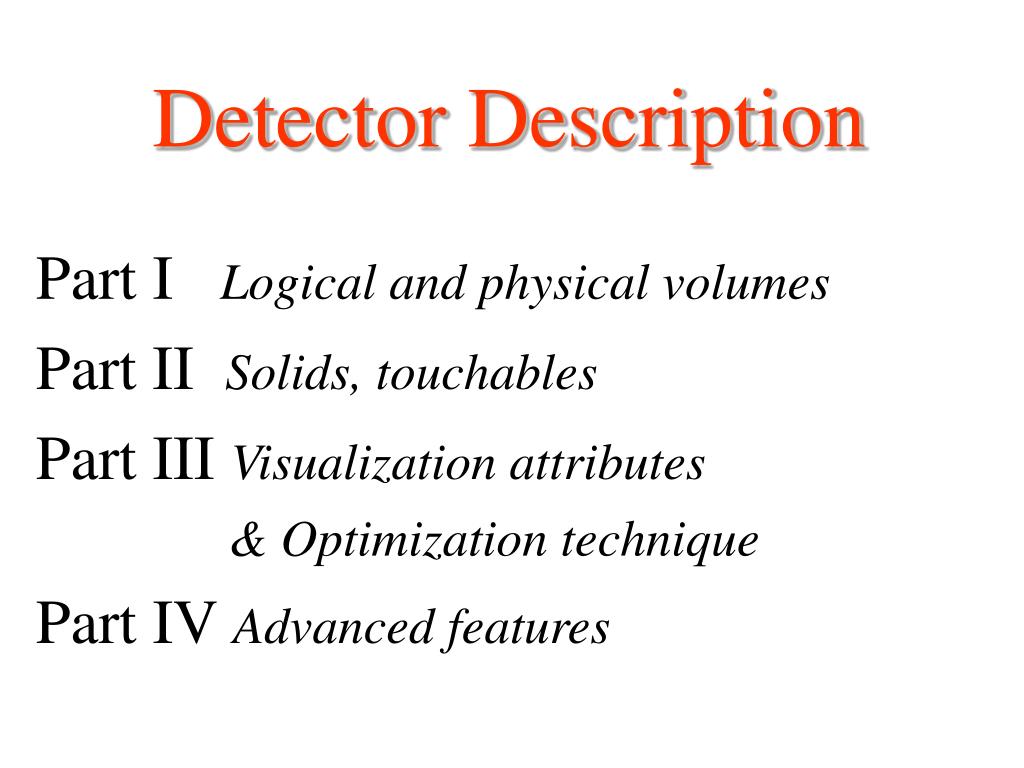 Detector Description

Part I Logical and physical volumes

Part II Solids, touchables

Part III Visualization attributes
& Optimization technique

Part IV Advanced features